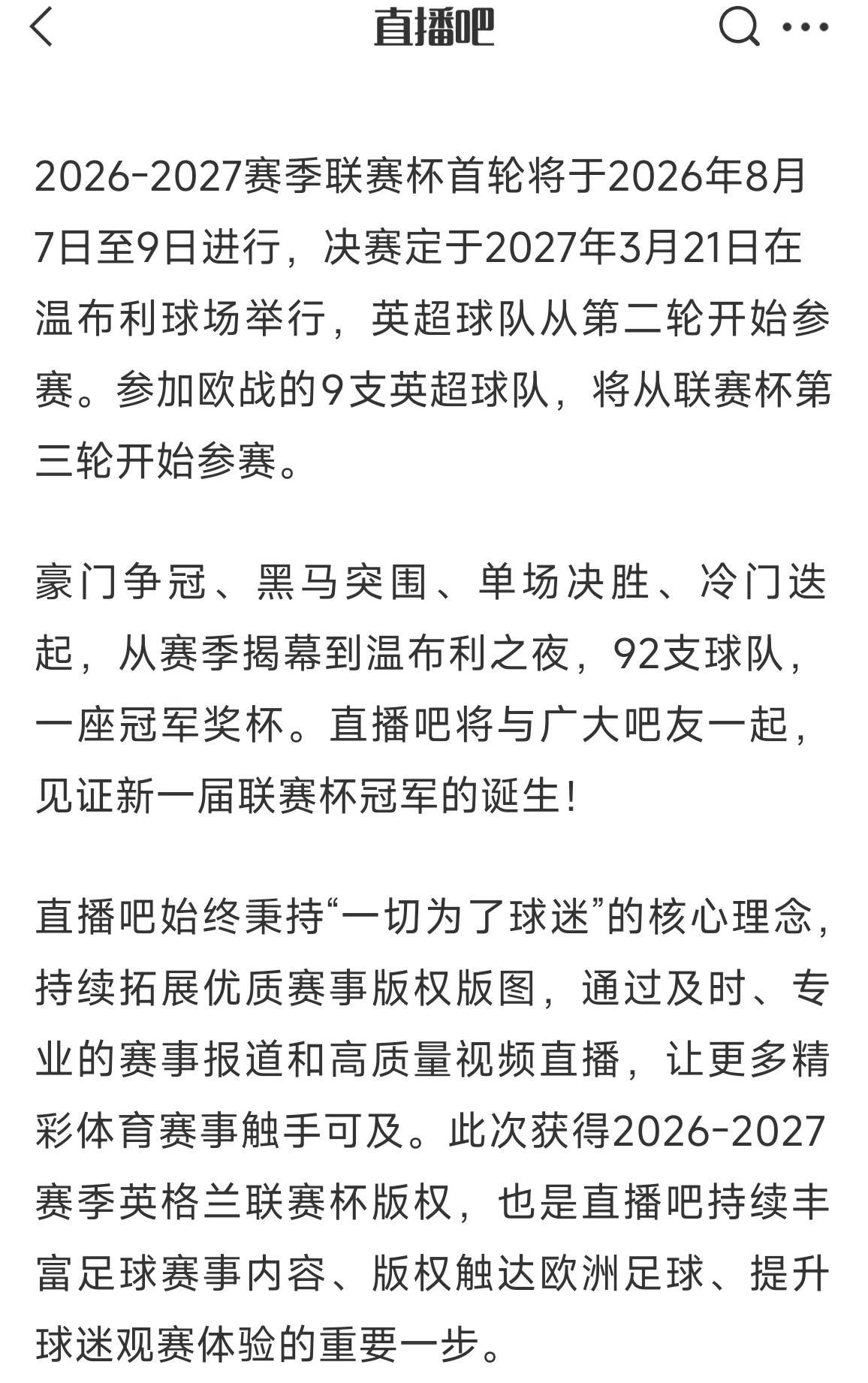 直播吧

2026-2027赛季联赛杯首轮将于2026年8月7日至9日进行，决赛定于2027年3月21日在温布利球场举行，英超球队从第二轮开始参赛。参加欧战的9支英超球队，将从联赛杯第三轮开始参赛。

豪门争冠、黑马突围、单场决胜、冷门迭起，从赛季揭幕到温布利之夜，92支球队，一座冠军奖杯。直播吧将与广大吧友一起，见证新一届联赛杯冠军的诞生！

直播吧始终秉持“一切为了球迷”的核心理念，持续拓展优质赛事版权版图，通过及时、专业的赛事报道和高质量视频直播，让更多精彩体育赛事触手可及。此次获得2026-2027赛季英格兰联赛杯版权，也是直播吧持续丰富足球赛事内容、版权触达欧洲足球、提升球迷观赛体验的重要一步。